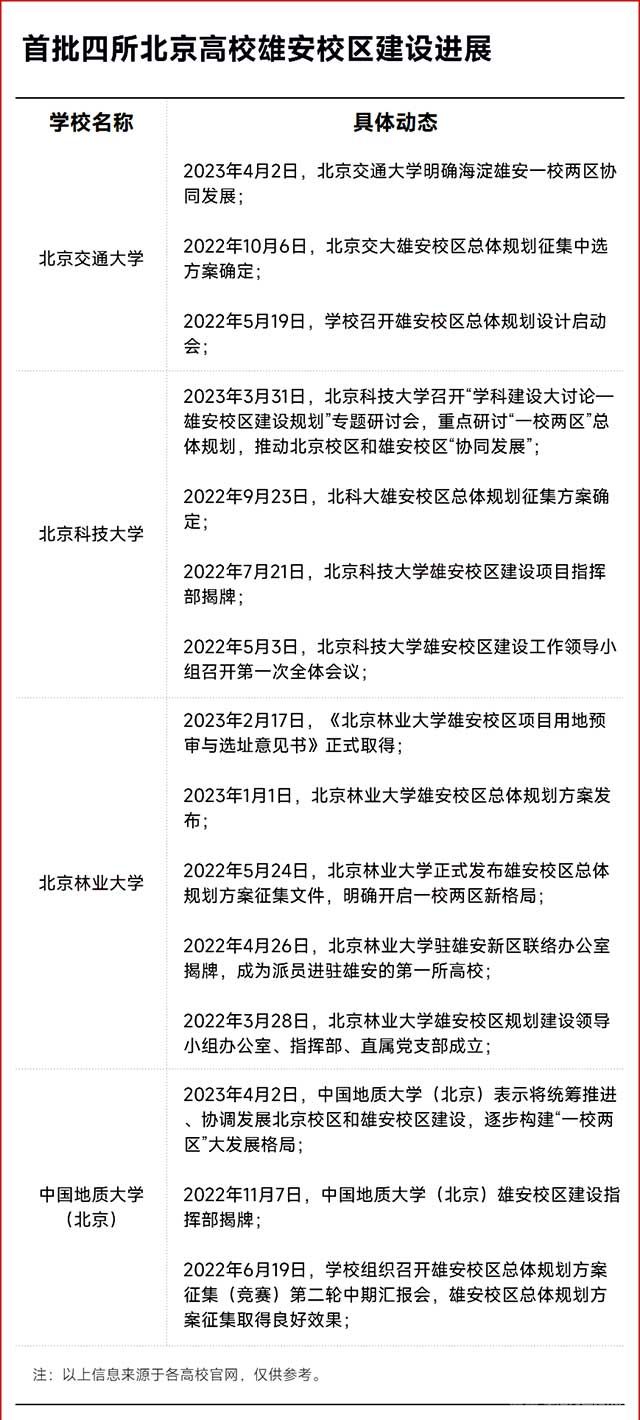 首批四所北京高校雄安校区建设进展

| 学校名称 | 具体动态 |
|---|---|
| 北京交通大学 | 2023年4月2日，北京交通大学明确海淀雄安一校两区协同发展；<br><br>2022年10月6日，北京交大雄安校区总体规划征集中选方案确定；<br><br>2022年5月19日，学校召开雄安校区总体规划设计启动会； |
| 北京科技大学 | 2023年3月31日，北京科技大学召开“学科建设大讨论—雄安校区建设规划”专题研讨会，重点研讨“一校两区”总体规划，推动北京校区和雄安校区“协同发展”；<br><br>2022年9月23日，北科大雄安校区总体规划征集方案确定；<br><br>2022年7月21日，北京科技大学雄安校区建设项目指挥部揭牌；<br><br>2022年5月3日，北京科技大学雄安校区建设工作领导小组召开第一次全体会议； |
| 北京林业大学 | 2023年2月17日，《北京林业大学雄安校区项目用地预审与选址意见书》正式取得；<br><br>2023年1月1日，北京林业大学雄安校区总体规划方案发布；<br><br>2022年5月24日，北京林业大学正式发布雄安校区总体规划方案征集文件，明确开启一校两区新格局；<br><br>2022年4月26日，北京林业大学驻雄安新区联络办公室揭牌，成为派员进驻雄安的第一所高校；<br><br>2022年3月28日，北京林业大学雄安校区规划建设领导小组办公室、指挥部、直属党支部成立； |
| 中国地质大学（北京） | 2023年4月2日，中国地质大学（北京）表示将统筹推进、协调发展北京校区和雄安校区建设，逐步构建“一校两区”大发展格局；<br><br>2022年11月7日，中国地质大学（北京）雄安校区建设指挥部揭牌；<br><br>2022年6月19日，学校组织召开雄安校区总体规划方案征集（竞赛）第二轮中期汇报会，雄安校区总体规划方案征集取得良好效果； |

注：以上信息来源于各高校官网，仅供参考。